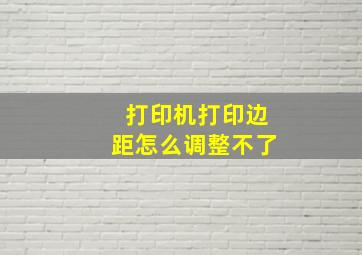 打印机打印边距怎么调整不了